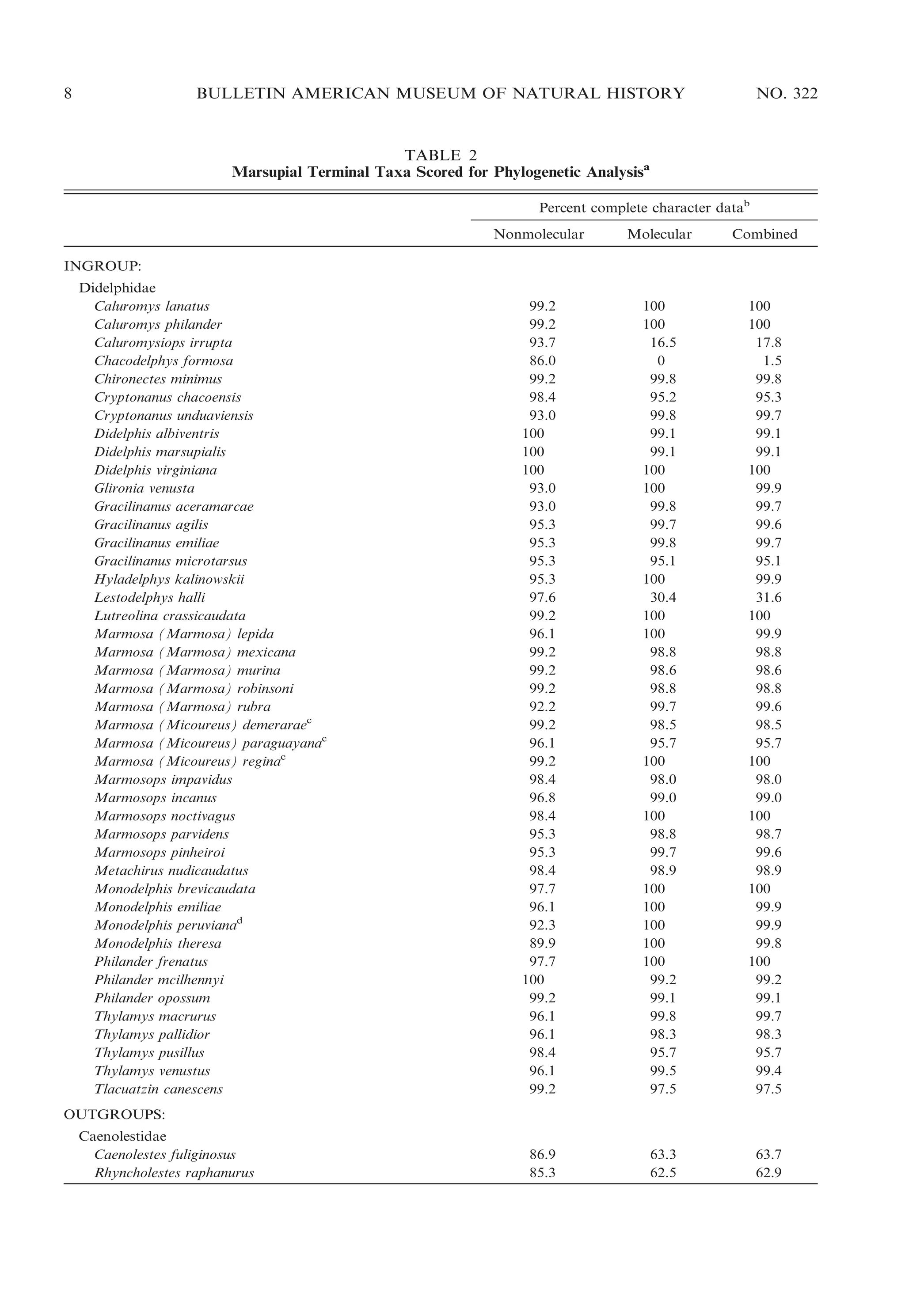 8 BULLETIN AMERICAN MUSEUM OF NATURAL HISTORY NO. 322

TABLE 2
Marsupial Terminal Taxa Scored for Phylogenetic Analysis$^a$

| | Percent complete character data$^b$ | | |
|---|---|---|---|
| | Nonmolecular | Molecular | Combined |
| INGROUP: | | | |
| Didelphidae | | | |
| Caluromys lanatus | 99.2 | 100 | 100 |
| Caluromys philander | 99.2 | 100 | 100 |
| Caluromysiops irrupta | 93.7 | 16.5 | 17.8 |
| Chacodelphys formosa | 86.0 | 0 | 1.5 |
| Chironectes minimus | 99.2 | 99.8 | 99.8 |
| Cryptonanus chacoensis | 98.4 | 95.2 | 95.3 |
| Cryptonanus unduaviensis | 93.0 | 99.8 | 99.7 |
| Didelphis albiventris | 100 | 99.1 | 99.1 |
| Didelphis marsupialis | 100 | 99.1 | 99.1 |
| Didelphis virginiana | 100 | 100 | 100 |
| Glironia venusta | 93.0 | 100 | 99.9 |
| Gracilinanus aceramarcae | 93.0 | 99.8 | 99.7 |
| Gracilinanus agilis | 95.3 | 99.7 | 99.6 |
| Gracilinanus emiliae | 95.3 | 99.8 | 99.7 |
| Gracilinanus microtarsus | 95.3 | 95.1 | 95.1 |
| Hyladelphys kalinowskii | 95.3 | 100 | 99.9 |
| Lestodelphys halli | 97.6 | 30.4 | 31.6 |
| Lutreolina crassicaudata | 99.2 | 100 | 100 |
| Marmosa (Marmosa) lepida | 96.1 | 100 | 99.9 |
| Marmosa (Marmosa) mexicana | 99.2 | 98.8 | 98.8 |
| Marmosa (Marmosa) murina | 99.2 | 98.6 | 98.6 |
| Marmosa (Marmosa) robinsoni | 99.2 | 98.8 | 98.8 |
| Marmosa (Marmosa) rubra | 92.2 | 99.7 | 99.6 |
| Marmosa (Micoureus) demerarae$^c$ | 99.2 | 98.5 | 98.5 |
| Marmosa (Micoureus) paraguayana$^c$ | 96.1 | 95.7 | 95.7 |
| Marmosa (Micoureus) regina$^c$ | 99.2 | 100 | 100 |
| Marmosops impavidus | 98.4 | 98.0 | 98.0 |
| Marmosops incanus | 96.8 | 99.0 | 99.0 |
| Marmosops noctivagus | 98.4 | 100 | 100 |
| Marmosops parvidens | 95.3 | 98.8 | 98.7 |
| Marmosops pinheiroi | 95.3 | 99.7 | 99.6 |
| Metachirus nudicaudatus | 98.4 | 98.9 | 98.9 |
| Monodelphis brevicaudata | 97.7 | 100 | 100 |
| Monodelphis emiliae | 96.1 | 100 | 99.9 |
| Monodelphis peruviana$^d$ | 92.3 | 100 | 99.9 |
| Monodelphis theresa | 89.9 | 100 | 99.8 |
| Philander frenatus | 97.7 | 100 | 100 |
| Philander mcilhennyi | 100 | 99.2 | 99.2 |
| Philander opossum | 99.2 | 99.1 | 99.1 |
| Thylamys macrurus | 96.1 | 99.8 | 99.7 |
| Thylamys pallidior | 96.1 | 98.3 | 98.3 |
| Thylamys pusillus | 98.4 | 95.7 | 95.7 |
| Thylamys venustus | 96.1 | 99.5 | 99.4 |
| Tlacuatzin canescens | 99.2 | 97.5 | 97.5 |
| OUTGROUPS: | | | |
| Caenolestidae | | | |
| Caenolestes fuliginosus | 86.9 | 63.3 | 63.7 |
| Rhyncholestes raphanurus | 85.3 | 62.5 | 62.9 |